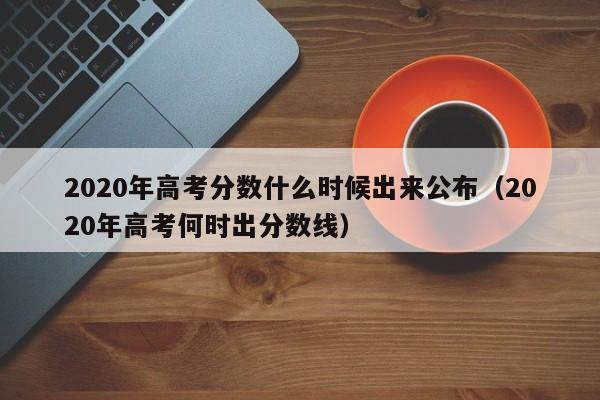 2020年高考分数什么时候出来公布（2020年高考何时出分数线）